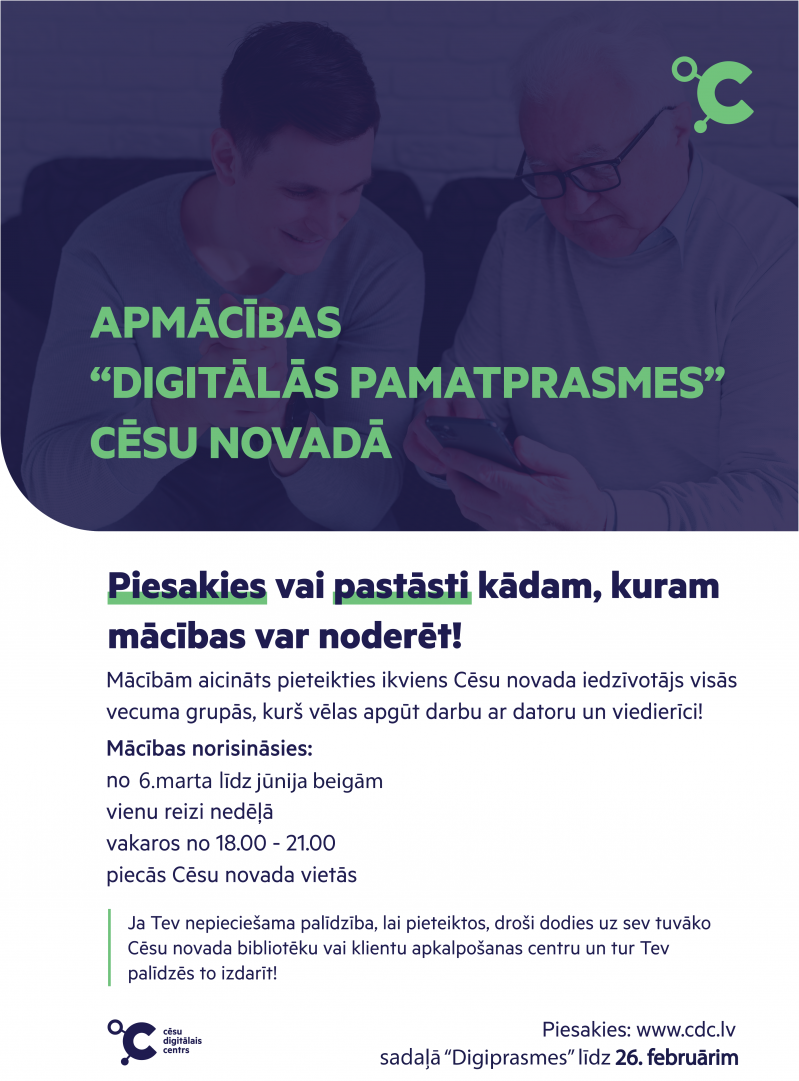 APMĀCĪBAS
“DIGITĀLĀS PAMATPRASMES”
CĒSU NOVADĀ

Piesakies vai pastāsti kādam, kuram mācības var noderēt!

Mācībām aicināts pieteikties ikviens Cēsu novada iedzīvotājs visās vecuma grupās, kurš vēlas apgūt darbu ar datoru un viedierīci!

Mācības norisināsies:
no 6.marta līdz jūnija beigām
vienu reizi nedēļā
vakaros no 18.00 - 21.00
piecās Cēsu novada vietās

Ja Tev nepieciešama palīdzība, lai pieteiktos, droši dodies uz sev tuvāko Cēsu novada bibliotēku vai klientu apkalpošanas centru un tur Tev palīdzēs to izdarīt!

cēsu digitālais centrs

Piesakies: www.cdc.lv
sadaļā “Digiprasmes” līdz 26. februārim